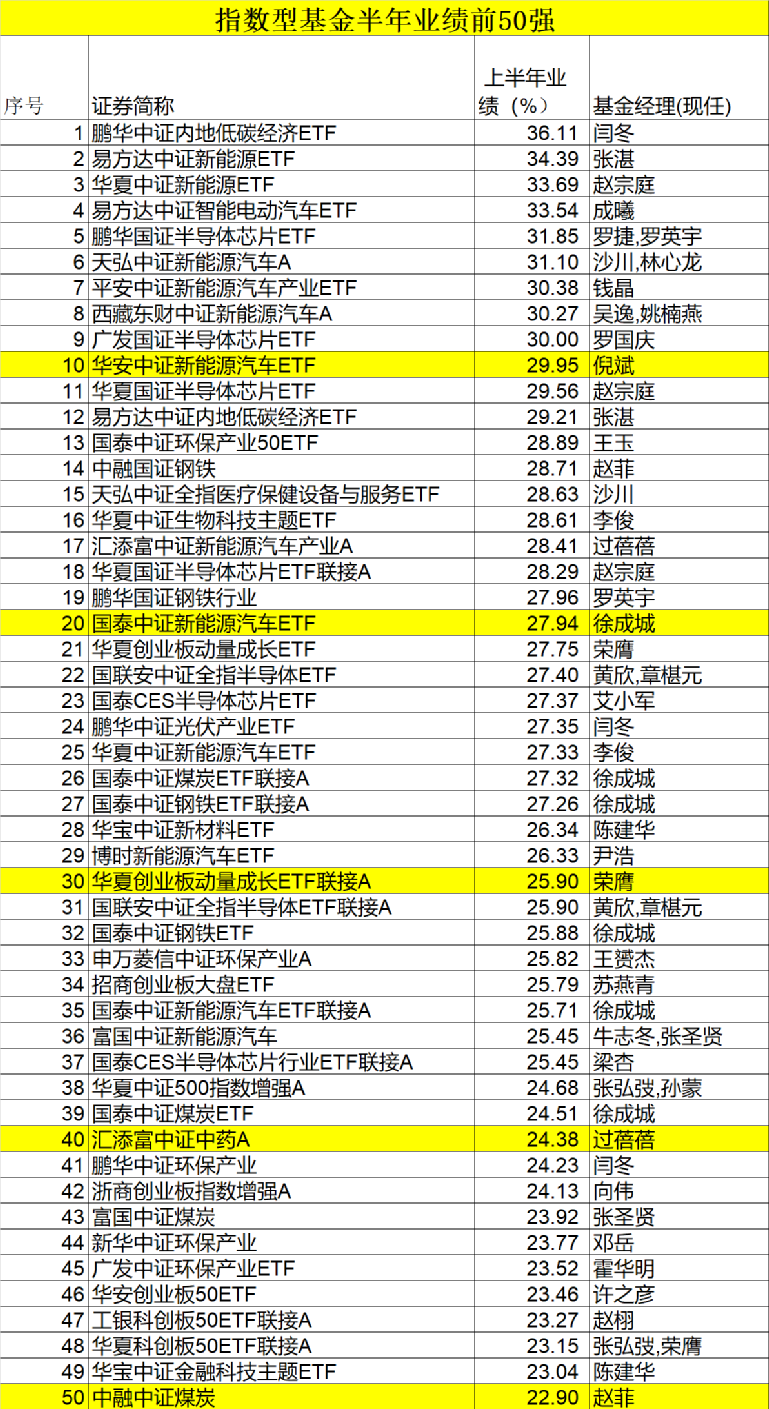 指数型基金半年业绩前50强

| 序号 | 证券简称 | 上半年业绩（%） | 基金经理(现任) |
|---|---|---|---|
| 1 | 鹏华中证内地低碳经济ETF | 36.11 | 闫冬 |
| 2 | 易方达中证新能源ETF | 34.39 | 张湛 |
| 3 | 华夏中证新能源ETF | 33.69 | 赵宗庭 |
| 4 | 易方达中证智能电动汽车ETF | 33.54 | 成曦 |
| 5 | 鹏华国证半导体芯片ETF | 31.85 | 罗捷,罗英宇 |
| 6 | 天弘中证新能源汽车A | 31.10 | 沙川,林心龙 |
| 7 | 平安中证新能源汽车产业ETF | 30.38 | 钱晶 |
| 8 | 西藏东财中证新能源汽车A | 30.27 | 吴逸,姚楠燕 |
| 9 | 广发国证半导体芯片ETF | 30.00 | 罗国庆 |
| 10 | 华安中证新能源汽车ETF | 29.95 | 倪斌 |
| 11 | 华夏国证半导体芯片ETF | 29.56 | 赵宗庭 |
| 12 | 易方达中证内地低碳经济ETF | 29.21 | 张湛 |
| 13 | 国泰中证环保产业50ETF | 28.89 | 王玉 |
| 14 | 中融国证钢铁 | 28.71 | 赵菲 |
| 15 | 天弘中证全指医疗保健设备与服务ETF | 28.63 | 沙川 |
| 16 | 华夏中证生物科技主题ETF | 28.61 | 李俊 |
| 17 | 汇添富中证新能源汽车产业A | 28.41 | 过蓓蓓 |
| 18 | 华夏国证半导体芯片ETF联接A | 28.29 | 赵宗庭 |
| 19 | 鹏华国证钢铁行业 | 27.96 | 罗英宇 |
| 20 | 国泰中证新能源汽车ETF | 27.94 | 徐成城 |
| 21 | 华夏创业板动量成长ETF | 27.75 | 荣膺 |
| 22 | 国联安中证全指半导体ETF | 27.40 | 黄欣,章椹元 |
| 23 | 国泰CES半导体芯片ETF | 27.37 | 艾小军 |
| 24 | 鹏华中证光伏产业ETF | 27.35 | 闫冬 |
| 25 | 华夏中证新能源汽车ETF | 27.33 | 李俊 |
| 26 | 国泰中证煤炭ETF联接A | 27.32 | 徐成城 |
| 27 | 国泰中证钢铁ETF联接A | 27.26 | 徐成城 |
| 28 | 华宝中证新材料ETF | 26.34 | 陈建华 |
| 29 | 博时新能源汽车ETF | 26.33 | 尹浩 |
| 30 | 华夏创业板动量成长ETF联接A | 25.90 | 荣膺 |
| 31 | 国联安中证全指半导体ETF联接A | 25.90 | 黄欣,章椹元 |
| 32 | 国泰中证钢铁ETF | 25.88 | 徐成城 |
| 33 | 申万菱信中证环保产业A | 25.82 | 王赟杰 |
| 34 | 招商创业板大盘ETF | 25.79 | 苏燕青 |
| 35 | 国泰中证新能源汽车ETF联接A | 25.71 | 徐成城 |
| 36 | 富国中证新能源汽车 | 25.45 | 牛志冬,张圣贤 |
| 37 | 国泰CES半导体芯片行业ETF联接A | 25.45 | 梁杏 |
| 38 | 华夏中证500指数增强A | 24.68 | 张弘弢,孙蒙 |
| 39 | 国泰中证煤炭ETF | 24.51 | 徐成城 |
| 40 | 汇添富中证中药A | 24.38 | 过蓓蓓 |
| 41 | 鹏华中证环保产业 | 24.23 | 闫冬 |
| 42 | 浙商创业板指数增强A | 24.13 | 向伟 |
| 43 | 富国中证煤炭 | 23.92 | 张圣贤 |
| 44 | 新华中证环保产业 | 23.77 | 邓岳 |
| 45 | 广发中证环保产业ETF | 23.52 | 霍华明 |
| 46 | 华安创业板50ETF | 23.46 | 许之彦 |
| 47 | 工银科创板50ETF联接A | 23.27 | 赵栩 |
| 48 | 华夏科创板50ETF联接A | 23.15 | 张弘弢,荣膺 |
| 49 | 华宝中证金融科技主题ETF | 23.04 | 陈建华 |
| 50 | 中融中证煤炭 | 22.90 | 赵菲 |